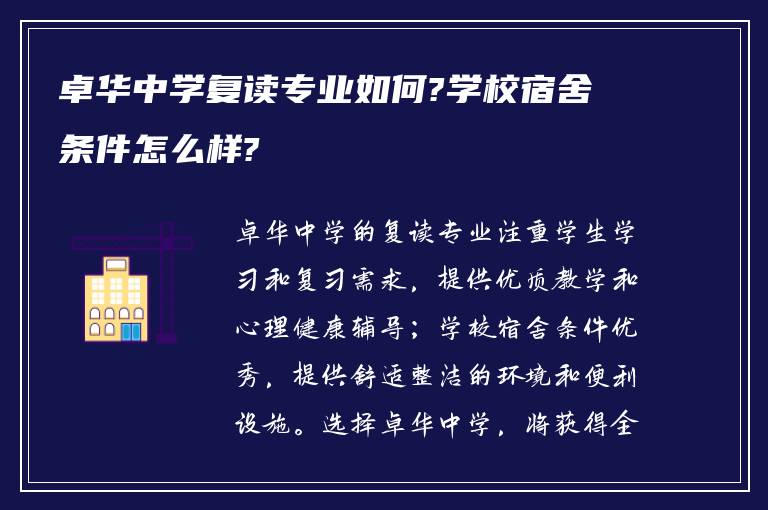 卓华中学复读专业如何?学校宿舍条件怎么样?

卓华中学的复读专业注重学生学习和复习需求，提供优质教学和心理健康辅导；学校宿舍条件优秀，提供舒适整洁的环境和便利设施。选择卓华中学，将获得全